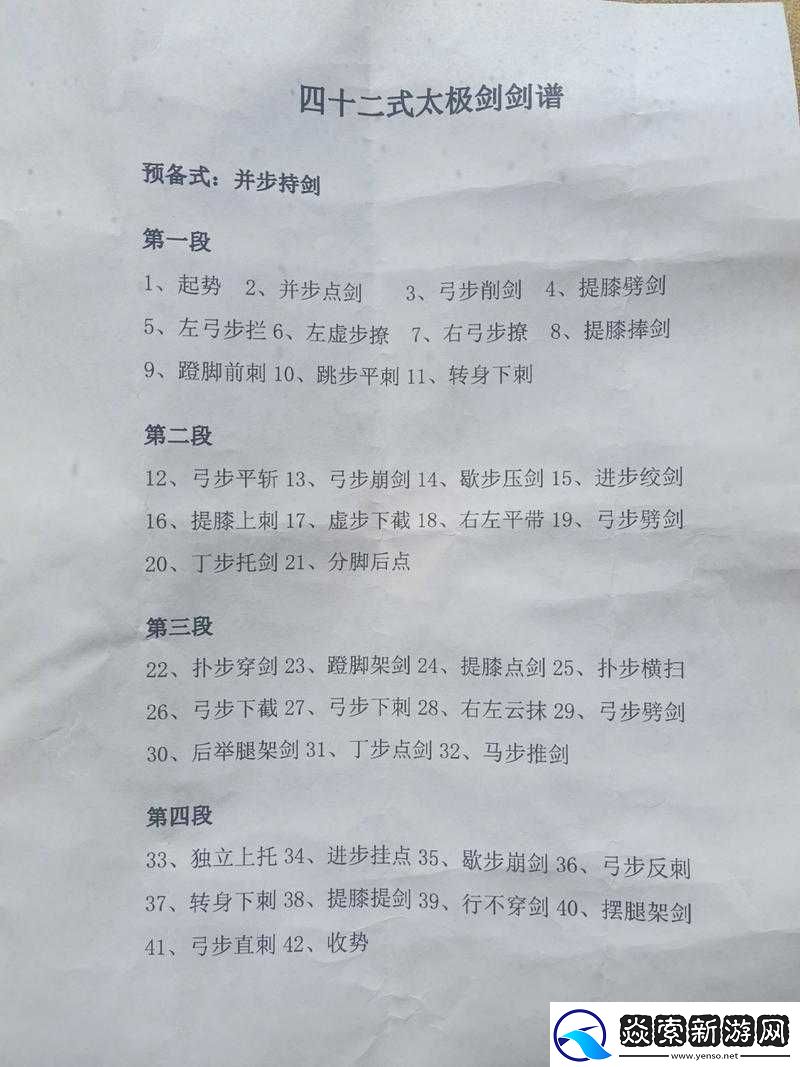 四十二式太极剑剑谱

预备式：并步持剑

第一段

1、起势 2、并步点剑 3、弓步削剑 4、提膝劈剑
5、左弓步拦 6、左虚步撩 7、右弓步撩 8、提膝捧剑
9、蹬脚前刺 10、跳步平刺 11、转身下刺

第二段

12、弓步平斩 13、弓步崩剑 14、歇步压剑 15、进步绞剑
16、提膝上刺 17、虚步下截 18、右左平带 19、弓步劈剑
20、丁步托剑 21、分脚后点

第三段

22、扑步穿剑 23、蹬脚架剑 24、提膝点剑 25、扑步横扫
26、弓步下截 27、弓步下刺 28、右左云抹 29、弓步劈剑
30、后举腿架剑 31、丁步点剑 32、马步推剑

第四段

33、独立上托 34、进步挂点 35、歇步崩剑 36、弓步反刺
37、转身下刺 38、提膝提剑 39、行不穿剑 40、摆腿架剑
41、弓步直刺 42、收势

焱索新游网
www.yenso.net